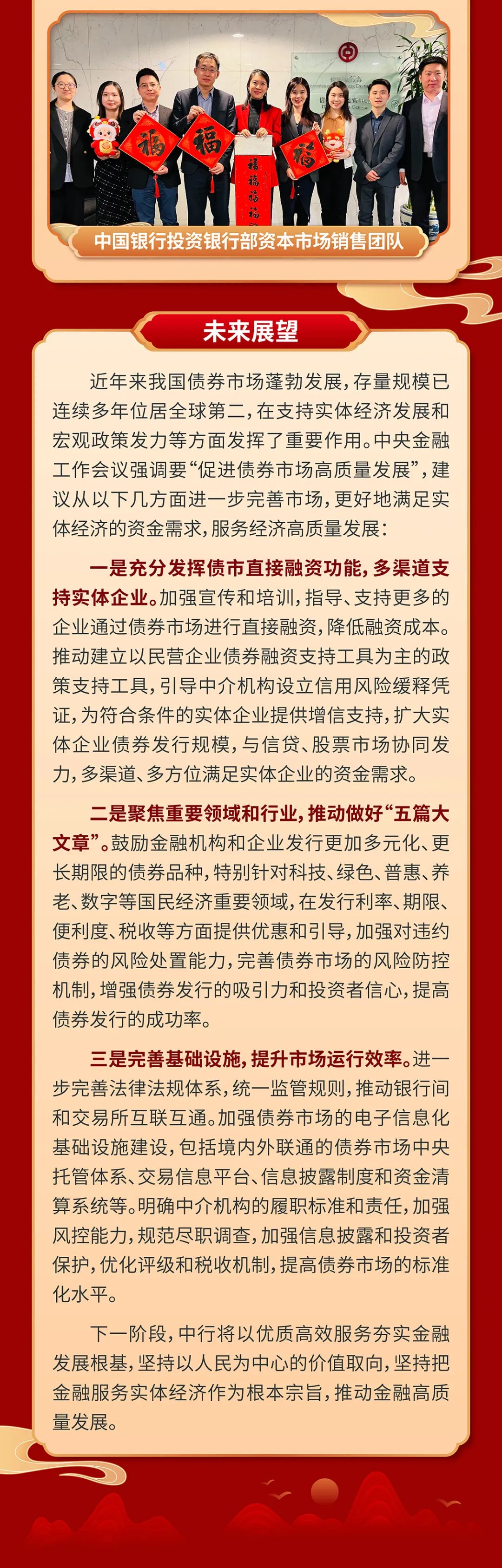 福

福

福

福
福
福

中国银行投资银行部资本市场销售团队

未来展望

近年来我国债券市场蓬勃发展，存量规模已连续多年位居全球第二，在支持实体经济发展和宏观政策发力等方面发挥了重要作用。中央金融工作会议强调要“促进债券市场高质量发展”，建议从以下几方面进一步完善市场，更好地满足实体经济的资金需求，服务经济高质量发展：

一是充分发挥债市直接融资功能，多渠道支持实体企业。加强宣传和培训，指导、支持更多的企业通过债券市场进行直接融资，降低融资成本。推动建立以民营企业债券融资支持工具为主的政策支持工具，引导中介机构设立信用风险缓释凭证，为符合条件的实体企业提供增信支持，扩大实体企业债券发行规模，与信贷、股票市场协同发力，多渠道、多方位满足实体企业的资金需求。

二是聚焦重要领域和行业，推动做好“五篇大文章”。鼓励金融机构和企业发行更加多元化、更长期限的债券品种，特别针对科技、绿色、普惠、养老、数字等国民经济重要领域，在发行利率、期限、便利度、税收等方面提供优惠和引导，加强对违约债券的风险处置能力，完善债券市场的风险防控机制，增强债券发行的吸引力和投资者信心，提高债券发行的成功率。

三是完善基础设施，提升市场运行效率。进一步完善法律法规体系，统一监管规则，推动银行间和交易所互联互通。加强债券市场的电子信息化基础设施建设，包括境内外联通的债券市场中央托管体系、交易信息平台、信息披露制度和资金清算系统等。明确中介机构的履职标准和责任，加强风控能力，规范尽职调查，加强信息披露和投资者保护，优化评级和税收机制，提高债券市场的标准化水平。

下一阶段，中行将以优质高效服务夯实金融发展根基，坚持以人民为中心的价值取向，坚持把金融服务实体经济作为根本宗旨，推动金融高质量发展。